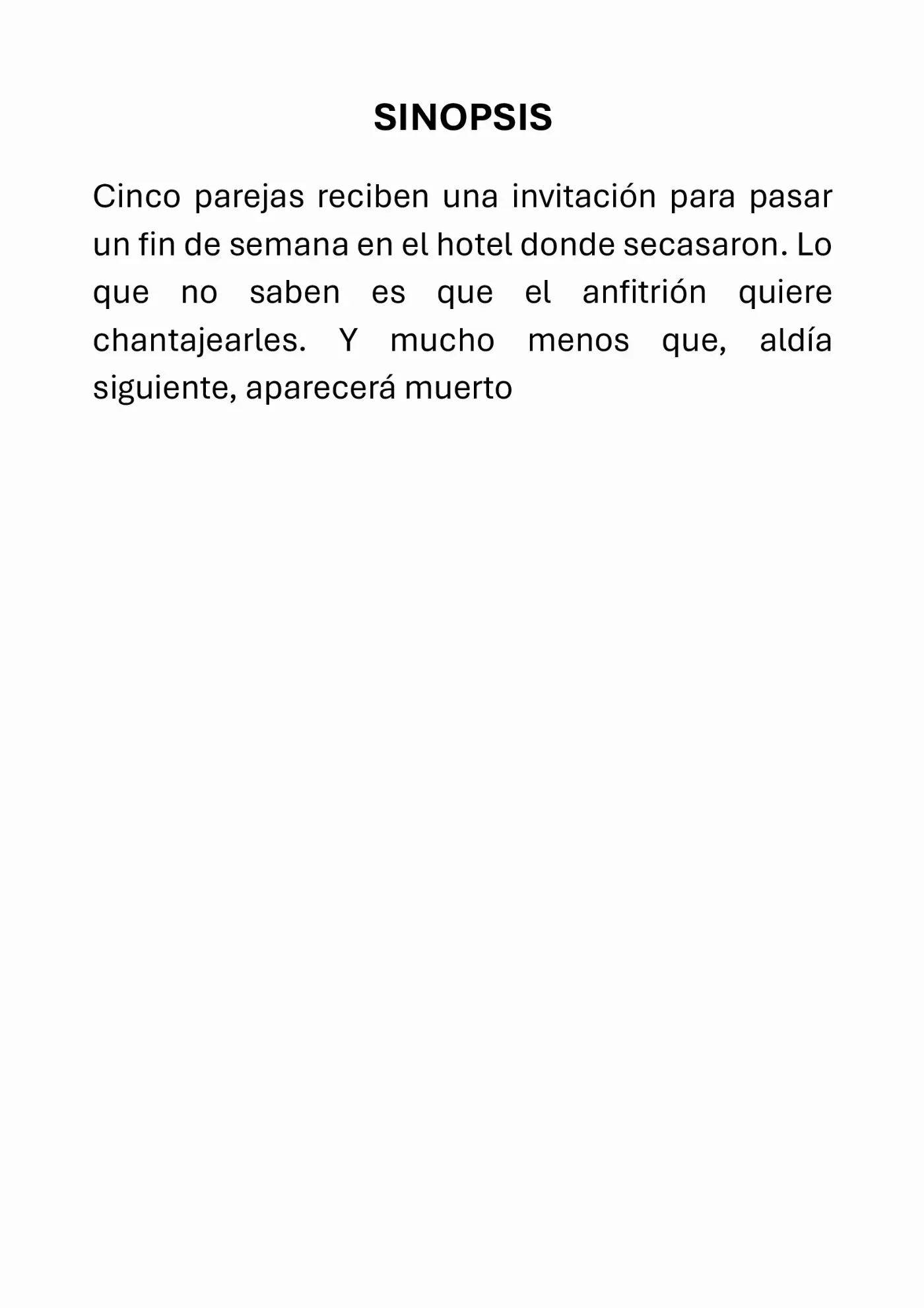 SINOPSIS

Cinco parejas reciben una invitación para pasar un fin de semana en el hotel donde secasaron. Lo que no saben es que el anfitrión quiere chantajearles. Y mucho menos que, aldía siguiente, aparecerá muerto